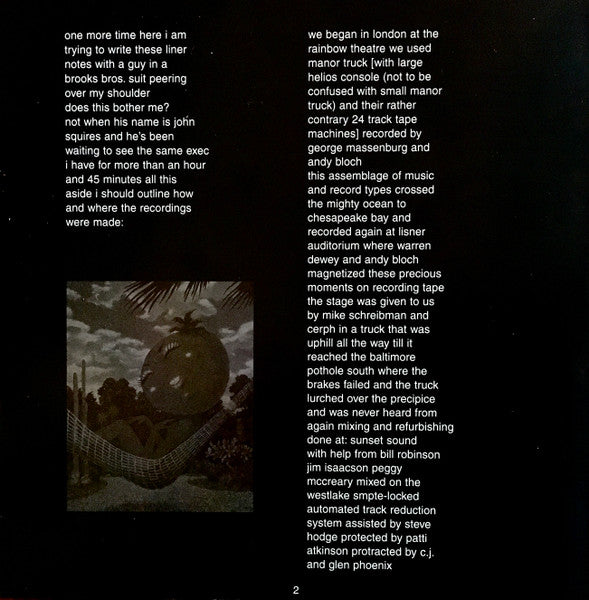 one more time here i am trying to write these liner notes with a guy in a brooks bros. suit peering over my shoulder
does this bother me?
not when his name is john squires and he's been waiting to see the same exec i have for more than an hour and 45 minutes all this aside i should outline how and where the recordings were made:

we began in london at the rainbow theatre we used manor truck [with large helios console (not to be confused with small manor truck) and their rather contrary 24 track tape machines] recorded by george massenburg and andy bloch
this assemblage of music and record types crossed the mighty ocean to chesapeake bay and recorded again at lisner auditorium where warren dewey and andy bloch magnetized these precious moments on recording tape the stage was given to us by mike schreibman and cerph in a truck that was uphill all the way till it reached the baltimore pothole south where the brakes failed and the truck lurched over the precipice and was never heard from again mixing and refurbishing done at: sunset sound with help from bill robinson jim isaacson peggy mccreary mixed on the westlake smpte-locked automated track reduction system assisted by steve hodge protected by patti atkinson protracted by c.j. and glen phoenix

2